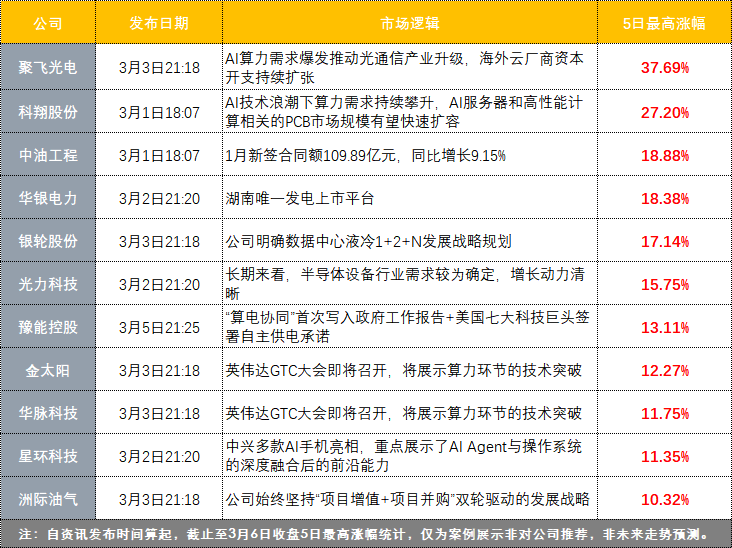 | 公司 | 发布日期 | 市场逻辑 | 5日最高涨幅 |
|---|---|---|---|
| 聚飞光电 | 3月3日21:18 | AI算力需求爆发推动光通信产业升级，海外云厂商资本开支持续扩张 | 37.69% |
| 科翔股份 | 3月1日18:07 | AI技术浪潮下算力需求持续攀升，AI服务器和高性能计算相关的PCB市场规模有望快速扩容 | 27.20% |
| 中油工程 | 3月1日18:07 | 1月新签合同额109.89亿元，同比增长9.15% | 18.88% |
| 华银电力 | 3月2日21:20 | 湖南唯一发电上市平台 | 18.38% |
| 银轮股份 | 3月3日21:18 | 公司明确数据中心液冷1+2+N发展战略规划 | 17.14% |
| 光力科技 | 3月2日21:20 | 长期来看，半导体设备行业需求较为确定，增长动力清晰 | 15.75% |
| 豫能控股 | 3月5日21:25 | “算电协同”首次写入政府工作报告+美国七大科技巨头签署自主供电承诺 | 13.11% |
| 金太阳 | 3月3日21:18 | 英伟达GTC大会即将召开，将展示算力环节的技术突破 | 12.27% |
| 华脉科技 | 3月3日21:18 | 英伟达GTC大会即将召开，将展示算力环节的技术突破 | 11.75% |
| 星环科技 | 3月2日21:20 | 中兴多款AI手机亮相，重点展示了AI Agent与操作系统的深度融合后的前沿能力 | 11.35% |
| 洲际油气 | 3月3日21:18 | 公司始终坚持“项目增值+项目并购”双轮驱动的发展战略 | 10.32% |

注：自资讯发布时间算起，截止至3月6日收盘5日最高涨幅统计，仅为案例展示非对公司推荐，非未来走势预测。